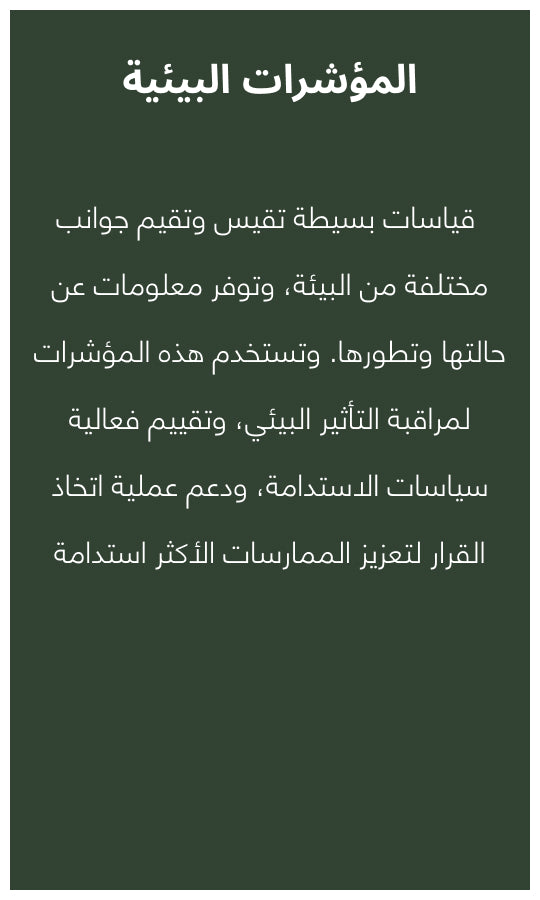 المؤشرات البيئية

قياسات بسيطة تقيس وتقيم جوانب مختلفة من البيئة، وتوفر معلومات عن حالتها وتطورها. وتستخدم هذه المؤشرات لمراقبة التأثير البيئي، وتقييم فعالية سياسات الاستدامة، ودعم عملية اتخاذ القرار لتعزيز الممارسات الأكثر استدامة